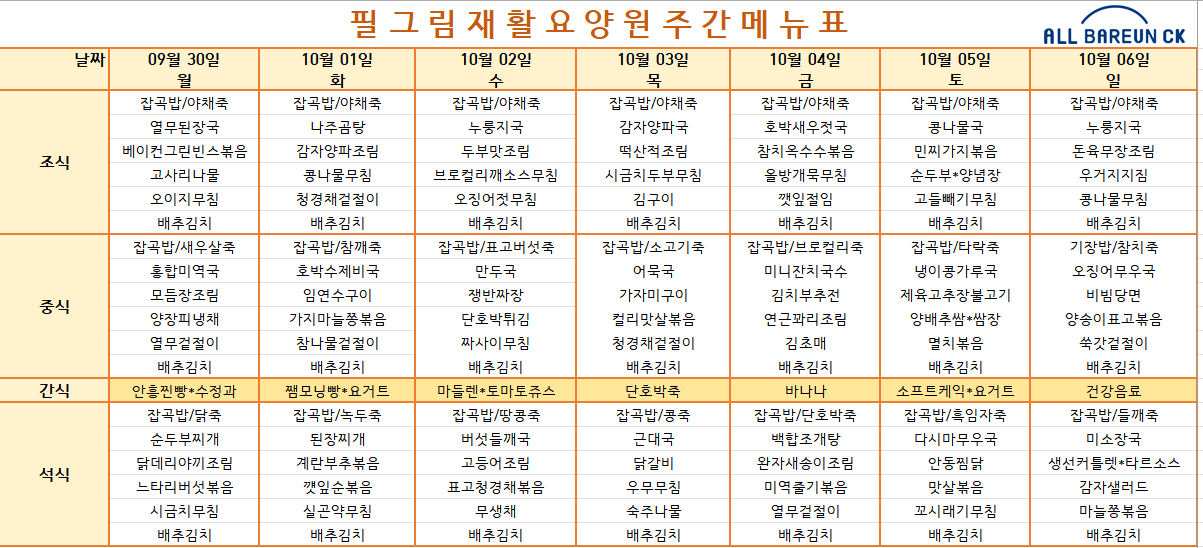 필그림재활요양원주간메뉴표

ALL BAREUN CK

| 날짜 | 09월 30일 월 | 10월 01일 화 | 10월 02일 수 | 10월 03일 목 | 10월 04일 금 | 10월 05일 토 | 10월 06일 일 |
|---|---|---|---|---|---|---|---|
| 조식 | 잡곡밥/야채죽 | 잡곡밥/야채죽 | 잡곡밥/야채죽 | 잡곡밥/야채죽 | 잡곡밥/야채죽 | 잡곡밥/야채죽 | 잡곡밥/야채죽 |
| | 열무된장국 | 나주곰탕 | 누룽지국 | 감자양파국 | 호박새우젓국 | 콩나물국 | 누룽지국 |
| | 베이컨그린빈스볶음 | 감자양파조림 | 두부맛조림 | 떡산적조림 | 참치옥수수볶음 | 민찌가지볶음 | 돈육무장조림 |
| | 고사리나물 | 콩나물무침 | 브로컬리깨소스무침 | 시금치두부무침 | 올방개묵무침 | 순두부*양념장 | 우거지지짐 |
| | 오이지무침 | 청경채겉절이 | 오징어젓무침 | 김구이 | 깻잎절임 | 고들빼기무침 | 콩나물무침 |
| | 배추김치 | 배추김치 | 배추김치 | 배추김치 | 배추김치 | 배추김치 | 배추김치 |
| 중식 | 잡곡밥/새우살죽 | 잡곡밥/참깨죽 | 잡곡밥/표고버섯죽 | 잡곡밥/소고기죽 | 잡곡밥/브로컬리죽 | 잡곡밥/타락죽 | 기장밥/참치죽 |
| | 홍합미역국 | 호박수제비국 | 만두국 | 어묵국 | 미니잔치국수 | 냉이콩가루국 | 오징어무우국 |
| | 모듬장조림 | 임연수구이 | 쟁반짜장 | 가자미구이 | 김치부추전 | 제육고추장불고기 | 비빔당면 |
| | 양장피냉채 | 가지마늘쫑볶음 | 단호박튀김 | 컬리맛살볶음 | 연근꽈리조림 | 양배추쌈*쌈장 | 양송이표고볶음 |
| | 열무겉절이 | 참나물겉절이 | 짜사이무침 | 청경채겉절이 | 김초매 | 멸치볶음 | 쑥갓겉절이 |
| | 배추김치 | 배추김치 | 배추김치 | 배추김치 | 배추김치 | 배추김치 | 배추김치 |
| 간식 | 안흥찐빵*수정과 | 잼모닝빵*요거트 | 마들렌*토마토쥬스 | 단호박죽 | 바나나 | 소프트케익*요거트 | 건강음료 |
| 석식 | 잡곡밥/닭죽 | 잡곡밥/녹두죽 | 잡곡밥/땅콩죽 | 잡곡밥/콩죽 | 잡곡밥/단호박죽 | 잡곡밥/흑임자죽 | 잡곡밥/들깨죽 |
| | 순두부찌개 | 된장찌개 | 버섯들깨국 | 근대국 | 백합조개탕 | 다시마무우국 | 미소장국 |
| | 닭데리야끼조림 | 계란부추볶음 | 고등어조림 | 닭갈비 | 완자새송이조림 | 안동찜닭 | 생선커틀렛*타르소스 |
| | 느타리버섯볶음 | 깻잎순볶음 | 표고청경채볶음 | 우무무침 | 미역줄기볶음 | 맛살볶음 | 감자샐러드 |
| | 시금치무침 | 실곤약무침 | 무생채 | 숙주나물 | 열무겉절이 | 꼬시래기무침 | 마늘쫑볶음 |
| | 배추김치 | 배추김치 | 배추김치 | 배추김치 | 배추김치 | 배추김치 | 배추김치 |